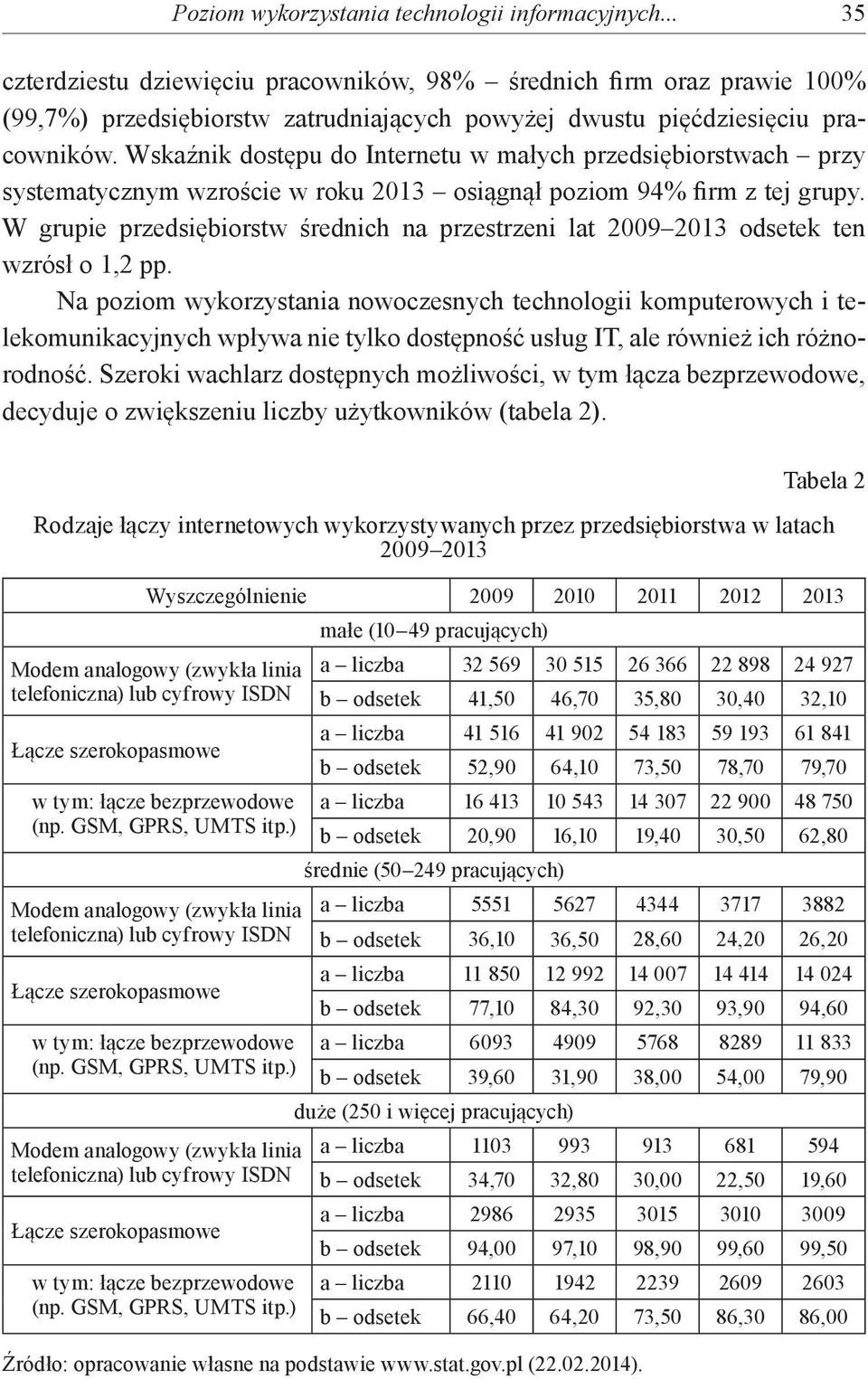 Poziom wykorzystania technologii informacyjnych... 35

czterdziestu dziewięciu pracowników, 98% – średnich firm oraz prawie 100% (99,7%) przedsiębiorstw zatrudniających powyżej dwustu pięćdziesięciu pracowników. Wskaźnik dostępu do Internetu w małych przedsiębiorstwach – przy systematycznym wzroście w roku 2013 – osiągnął poziom 94% firm z tej grupy. W grupie przedsiębiorstw średnich na przestrzeni lat 2009–2013 odsetek ten wzrósł o 1,2 pp.

Na poziom wykorzystania nowoczesnych technologii komputerowych i telekomunikacyjnych wpływa nie tylko dostępność usług IT, ale również ich różnorodność. Szeroki wachlarz dostępnych możliwości, w tym łącza bezprzewodowe, decyduje o zwiększeniu liczby użytkowników (tabela 2).

Tabela 2

Rodzaje łączy internetowych wykorzystywanych przez przedsiębiorstwa w latach 2009–2013

| Wyszczególnienie | | 2009 | 2010 | 2011 | 2012 | 2013 |
|---|---|---|---|---|---|---|
| małe (10–49 pracujących) | | | | | | |
| Modem analogowy (zwykła linia telefoniczna) lub cyfrowy ISDN | a – liczba | 32 569 | 30 515 | 26 366 | 22 898 | 24 927 |
| | b – odsetek | 41,50 | 46,70 | 35,80 | 30,40 | 32,10 |
| Łącze szerokopasmowe | a – liczba | 41 516 | 41 902 | 54 183 | 59 193 | 61 841 |
| | b – odsetek | 52,90 | 64,10 | 73,50 | 78,70 | 79,70 |
| w tym: łącze bezprzewodowe (np. GSM, GPRS, UMTS itp.) | a – liczba | 16 413 | 10 543 | 14 307 | 22 900 | 48 750 |
| | b – odsetek | 20,90 | 16,10 | 19,40 | 30,50 | 62,80 |
| średnie (50–249 pracujących) | | | | | | |
| Modem analogowy (zwykła linia telefoniczna) lub cyfrowy ISDN | a – liczba | 5551 | 5627 | 4344 | 3717 | 3882 |
| | b – odsetek | 36,10 | 36,50 | 28,60 | 24,20 | 26,20 |
| Łącze szerokopasmowe | a – liczba | 11 850 | 12 992 | 14 007 | 14 414 | 14 024 |
| | b – odsetek | 77,10 | 84,30 | 92,30 | 93,90 | 94,60 |
| w tym: łącze bezprzewodowe (np. GSM, GPRS, UMTS itp.) | a – liczba | 6093 | 4909 | 5768 | 8289 | 11 833 |
| | b – odsetek | 39,60 | 31,90 | 38,00 | 54,00 | 79,90 |
| duże (250 i więcej pracujących) | | | | | | |
| Modem analogowy (zwykła linia telefoniczna) lub cyfrowy ISDN | a – liczba | 1103 | 993 | 913 | 681 | 594 |
| | b – odsetek | 34,70 | 32,80 | 30,00 | 22,50 | 19,60 |
| Łącze szerokopasmowe | a – liczba | 2986 | 2935 | 3015 | 3010 | 3009 |
| | b – odsetek | 94,00 | 97,10 | 98,90 | 99,60 | 99,50 |
| w tym: łącze bezprzewodowe (np. GSM, GPRS, UMTS itp.) | a – liczba | 2110 | 1942 | 2239 | 2609 | 2603 |
| | b – odsetek | 66,40 | 64,20 | 73,50 | 86,30 | 86,00 |

Źródło: opracowanie własne na podstawie www.stat.gov.pl (22.02.2014).